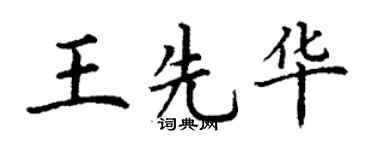 王先华
词典网